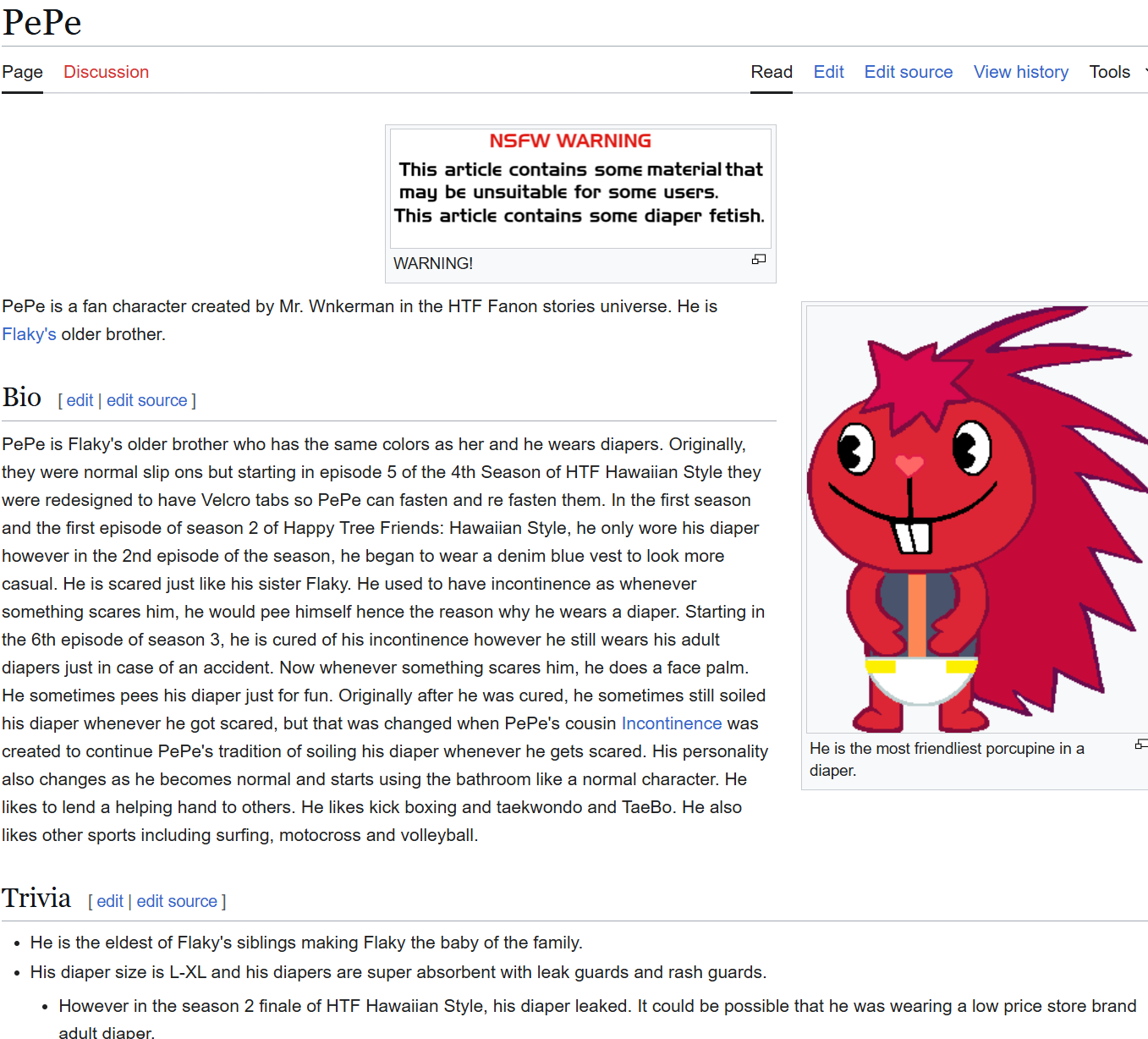 PePe

Page Discussion Read Edit Edit source View history Tools

NSFW WARNING
This article contains some material that may be unsuitable for some users.
This article contains some diaper fetish.

WARNING!

PePe is a fan character created by Mr. Wnkerman in the HTF Fanon stories universe. He is Flaky's older brother.

He is the most friendliest porcupine in a diaper.

Bio [ edit | edit source ]

PePe is Flaky's older brother who has the same colors as her and he wears diapers. Originally, they were normal slip ons but starting in episode 5 of the 4th Season of HTF Hawaiian Style they were redesigned to have Velcro tabs so PePe can fasten and re fasten them. In the first season and the first episode of season 2 of Happy Tree Friends: Hawaiian Style, he only wore his diaper however in the 2nd episode of the season, he began to wear a denim blue vest to look more casual. He is scared just like his sister Flaky. He used to have incontinence as whenever something scares him, he would pee himself hence the reason why he wears a diaper. Starting in the 6th episode of season 3, he is cured of his incontinence however he still wears his adult diapers just in case of an accident. Now whenever something scares him, he does a face palm. He sometimes pees his diaper just for fun. Originally after he was cured, he sometimes still soiled his diaper whenever he got scared, but that was changed when PePe's cousin Incontinence was created to continue PePe's tradition of soiling his diaper whenever he gets scared. His personality also changes as he becomes normal and starts using the bathroom like a normal character. He likes to lend a helping hand to others. He likes kick boxing and taekwondo and TaeBo. He also likes other sports including surfing, motocross and volleyball.

Trivia [ edit | edit source ]

• He is the eldest of Flaky's siblings making Flaky the baby of the family.
• His diaper size is L-XL and his diapers are super absorbent with leak guards and rash guards.
• However in the season 2 finale of HTF Hawaiian Style, his diaper leaked. It could be possible that he was wearing a low price store brand adult diaper.